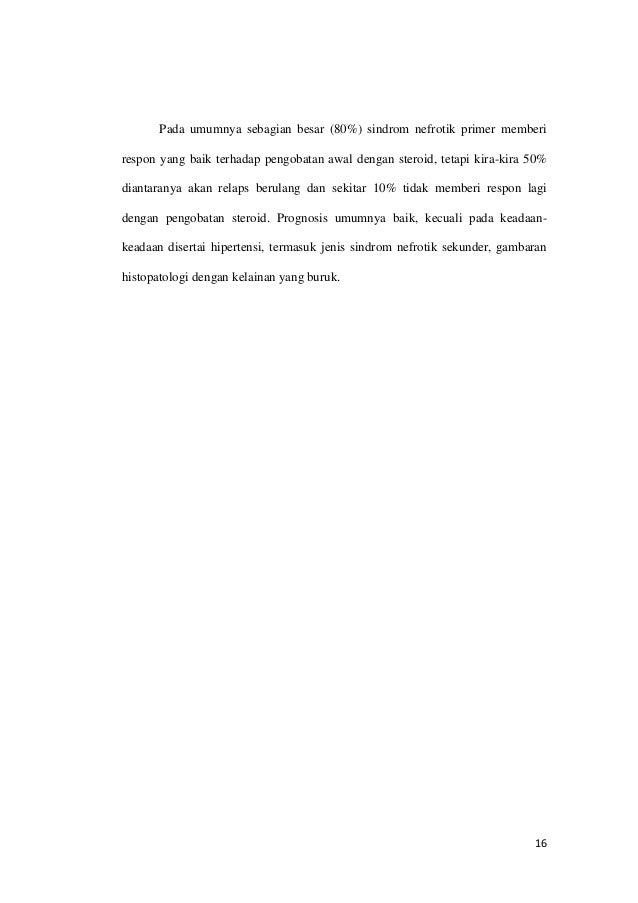 Pada umumnya sebagian besar (80%) sindrom nefrotik primer memberi respon yang baik terhadap pengobatan awal dengan steroid, tetapi kira-kira 50% diantaranya akan relaps berulang dan sekitar 10% tidak memberi respon lagi dengan pengobatan steroid. Prognosis umumnya baik, kecuali pada keadaan-keadaan disertai hipertensi, termasuk jenis sindrom nefrotik sekunder, gambaran histopatologi dengan kelainan yang buruk.

16